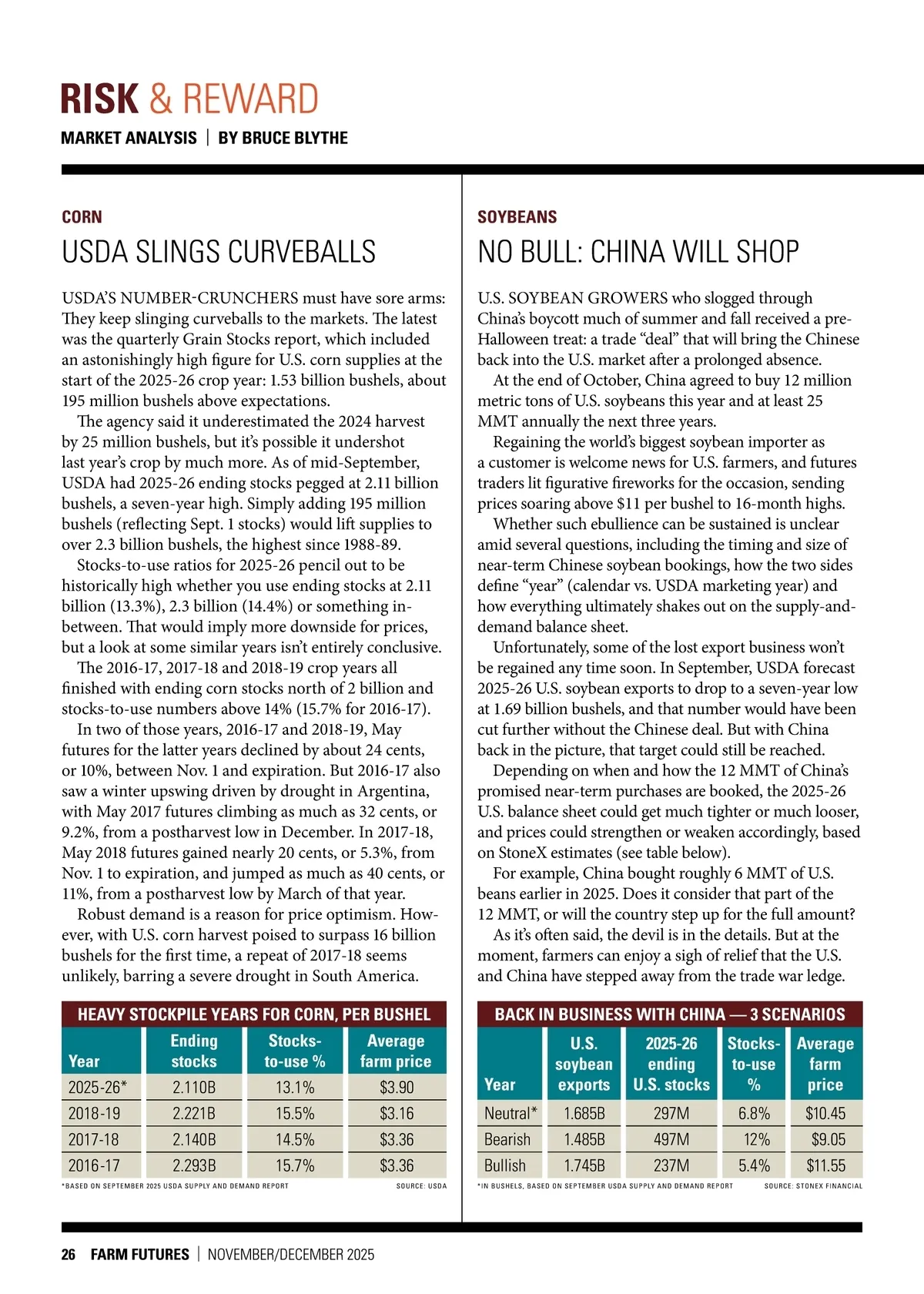 RISK & REWARD
MARKET ANALYSIS | BY BRUCE BLYTHE

CORN
USDA SLINGS CURVEBALLS

USDA'S NUMBER-CRUNCHERS must have sore arms: They keep slinging curveballs to the markets. The latest was the quarterly Grain Stocks report, which included an astonishingly high figure for U.S. corn supplies at the start of the 2025-26 crop year: 1.53 billion bushels, about 195 million bushels above expectations.

The agency said it underestimated the 2024 harvest by 25 million bushels, but it's possible it undershot last year's crop by much more. As of mid-September, USDA had 2025-26 ending stocks pegged at 2.11 billion bushels, a seven-year high. Simply adding 195 million bushels (reflecting Sept. 1 stocks) would lift supplies to over 2.3 billion bushels, the highest since 1988-89.

Stocks-to-use ratios for 2025-26 pencil out to be historically high whether you use ending stocks at 2.11 billion (13.3%), 2.3 billion (14.4%) or something in-between. That would imply more downside for prices, but a look at some similar years isn't entirely conclusive.

The 2016-17, 2017-18 and 2018-19 crop years all finished with ending corn stocks north of 2 billion and stocks-to-use numbers above 14% (15.7% for 2016-17).

In two of those years, 2016-17 and 2018-19, May futures for the latter years declined by about 24 cents, or 10%, between Nov. 1 and expiration. But 2016-17 also saw a winter upswing driven by drought in Argentina, with May 2017 futures climbing as much as 32 cents, or 9.2%, from a postharvest low in December. In 2017-18, May 2018 futures gained nearly 20 cents, or 5.3%, from Nov. 1 to expiration, and jumped as much as 40 cents, or 11%, from a postharvest low by March of that year.

Robust demand is a reason for price optimism. However, with U.S. corn harvest poised to surpass 16 billion bushels for the first time, a repeat of 2017-18 seems unlikely, barring a severe drought in South America.

HEAVY STOCKPILE YEARS FOR CORN, PER BUSHEL
| Year | Ending stocks | Stocks-to-use % | Average farm price |
|---|---|---|---|
| 2025-26* | 2.110B | 13.1% | $3.90 |
| 2018-19 | 2.221B | 15.5% | $3.16 |
| 2017-18 | 2.140B | 14.5% | $3.36 |
| 2016-17 | 2.293B | 15.7% | $3.36 |
*BASED ON SEPTEMBER 2025 USDA SUPPLY AND DEMAND REPORT SOURCE: USDA

SOYBEANS
NO BULL: CHINA WILL SHOP

U.S. SOYBEAN GROWERS who slogged through China's boycott much of summer and fall received a pre-Halloween treat: a trade "deal" that will bring the Chinese back into the U.S. market after a prolonged absence.

At the end of October, China agreed to buy 12 million metric tons of U.S. soybeans this year and at least 25 MMT annually the next three years.

Regaining the world's biggest soybean importer as a customer is welcome news for U.S. farmers, and futures traders lit figurative fireworks for the occasion, sending prices soaring above $11 per bushel to 16-month highs.

Whether such ebullience can be sustained is unclear amid several questions, including the timing and size of near-term Chinese soybean bookings, how the two sides define "year" (calendar vs. USDA marketing year) and how everything ultimately shakes out on the supply-and-demand balance sheet.

Unfortunately, some of the lost export business won't be regained any time soon. In September, USDA forecast 2025-26 U.S. soybean exports to drop to a seven-year low at 1.69 billion bushels, and that number would have been cut further without the Chinese deal. But with China back in the picture, that target could still be reached.

Depending on when and how the 12 MMT of China's promised near-term purchases are booked, the 2025-26 U.S. balance sheet could get much tighter or much looser, and prices could strengthen or weaken accordingly, based on StoneX estimates (see table below).

For example, China bought roughly 6 MMT of U.S. beans earlier in 2025. Does it consider that part of the 12 MMT, or will the country step up for the full amount?

As it's often said, the devil is in the details. But at the moment, farmers can enjoy a sigh of relief that the U.S. and China have stepped away from the trade war ledge.

BACK IN BUSINESS WITH CHINA — 3 SCENARIOS
| Year | U.S. soybean exports | 2025-26 ending U.S. stocks | Stocks-to-use % | Average farm price |
|---|---|---|---|---|
| Neutral* | 1.685B | 297M | 6.8% | $10.45 |
| Bearish | 1.485B | 497M | 12% | $9.05 |
| Bullish | 1.745B | 237M | 5.4% | $11.55 |
*IN BUSHELS, BASED ON SEPTEMBER USDA SUPPLY AND DEMAND REPORT SOURCE: STONEX FINANCIAL

26 FARM FUTURES | NOVEMBER/DECEMBER 2025